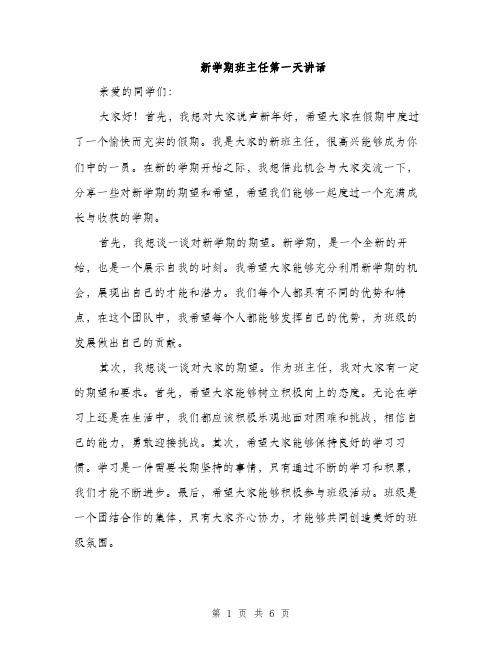 新学期班主任第一天讲话

亲爱的同学们：

大家好！首先，我想对大家说声新年好，希望大家在假期中度过了一个愉快而充实的假期。我是大家的新班主任，很高兴能够成为你们中的一员。在新的学期开始之际，我想借此机会与大家交流一下，分享一些对新学期的期望和希望，希望我们能够一起度过一个充满成长与收获的学期。

首先，我想谈一谈对新学期的期望。新学期，是一个全新的开始，也是一个展示自我的时刻。我希望大家能够充分利用新学期的机会，展现出自己的才能和潜力。我们每个人都具有不同的优势和特点，在这个团队中，我希望每个人都能够发挥自己的优势，为班级的发展做出自己的贡献。

其次，我想谈一谈对大家的期望。作为班主任，我对大家有一定的期望和要求。首先，希望大家能够树立积极向上的态度。无论在学习上还是在生活中，我们都应该积极乐观地面对困难和挑战，相信自己的能力，勇敢迎接挑战。其次，希望大家能够保持良好的学习习惯。学习是一件需要长期坚持的事情，只有通过不断的学习和积累，我们才能不断进步。最后，希望大家能够积极参与班级活动。班级是一个团结合作的集体，只有大家齐心协力，才能够共同创造美好的班级氛围。

第 1 页 共 6 页